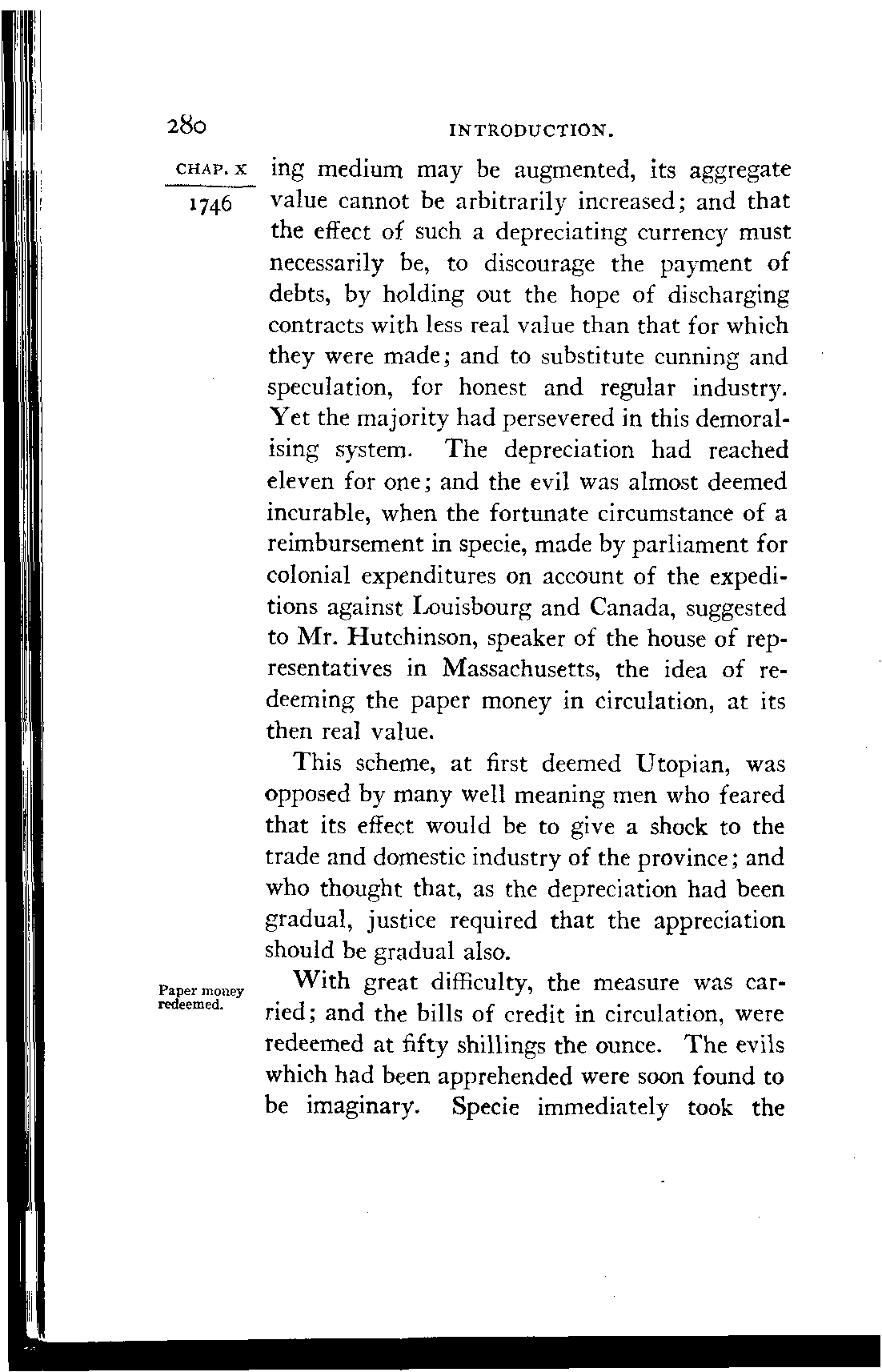 280 INTRODUCTION.

CHAP. X

1746

ing medium may be augmented, its aggregate value cannot be arbitrarily increased; and that the effect of such a depreciating currency must necessarily be, to discourage the payment of debts, by holding out the hope of discharging contracts with less real value than that for which they were made; and to substitute cunning and speculation, for honest and regular industry. Yet the majority had persevered in this demoralising system. The depreciation had reached eleven for one; and the evil was almost deemed incurable, when the fortunate circumstance of a reimbursement in specie, made by parliament for colonial expenditures on account of the expeditions against Louisbourg and Canada, suggested to Mr. Hutchinson, speaker of the house of representatives in Massachusetts, the idea of redeeming the paper money in circulation, at its then real value.

This scheme, at first deemed Utopian, was opposed by many well meaning men who feared that its effect would be to give a shock to the trade and domestic industry of the province; and who thought that, as the depreciation had been gradual, justice required that the appreciation should be gradual also.

Paper money redeemed.

With great difficulty, the measure was carried; and the bills of credit in circulation, were redeemed at fifty shillings the ounce. The evils which had been apprehended were soon found to be imaginary. Specie immediately took the